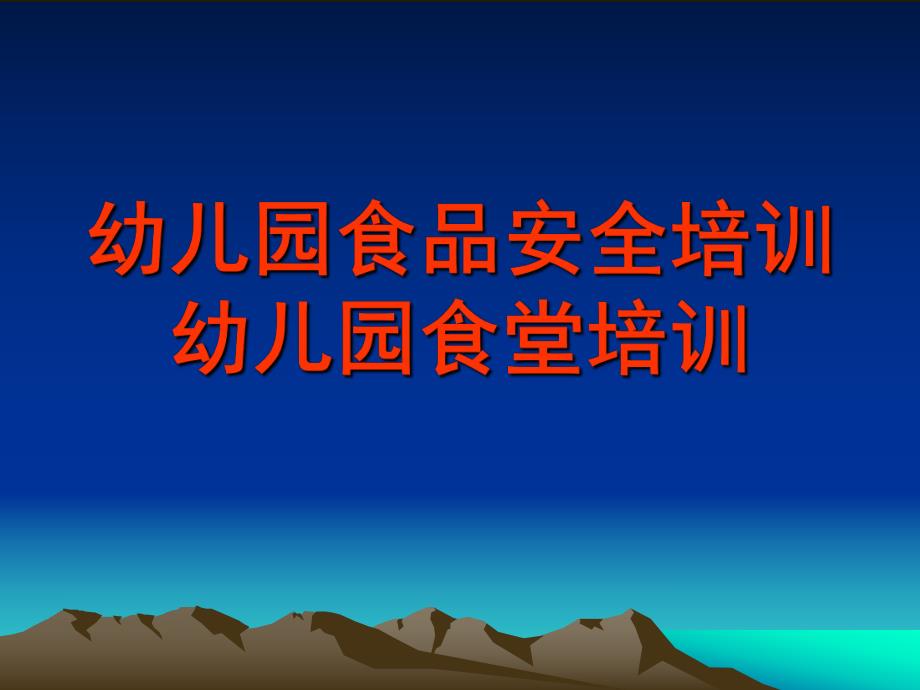 幼儿园食品安全培训
幼儿园食堂培训